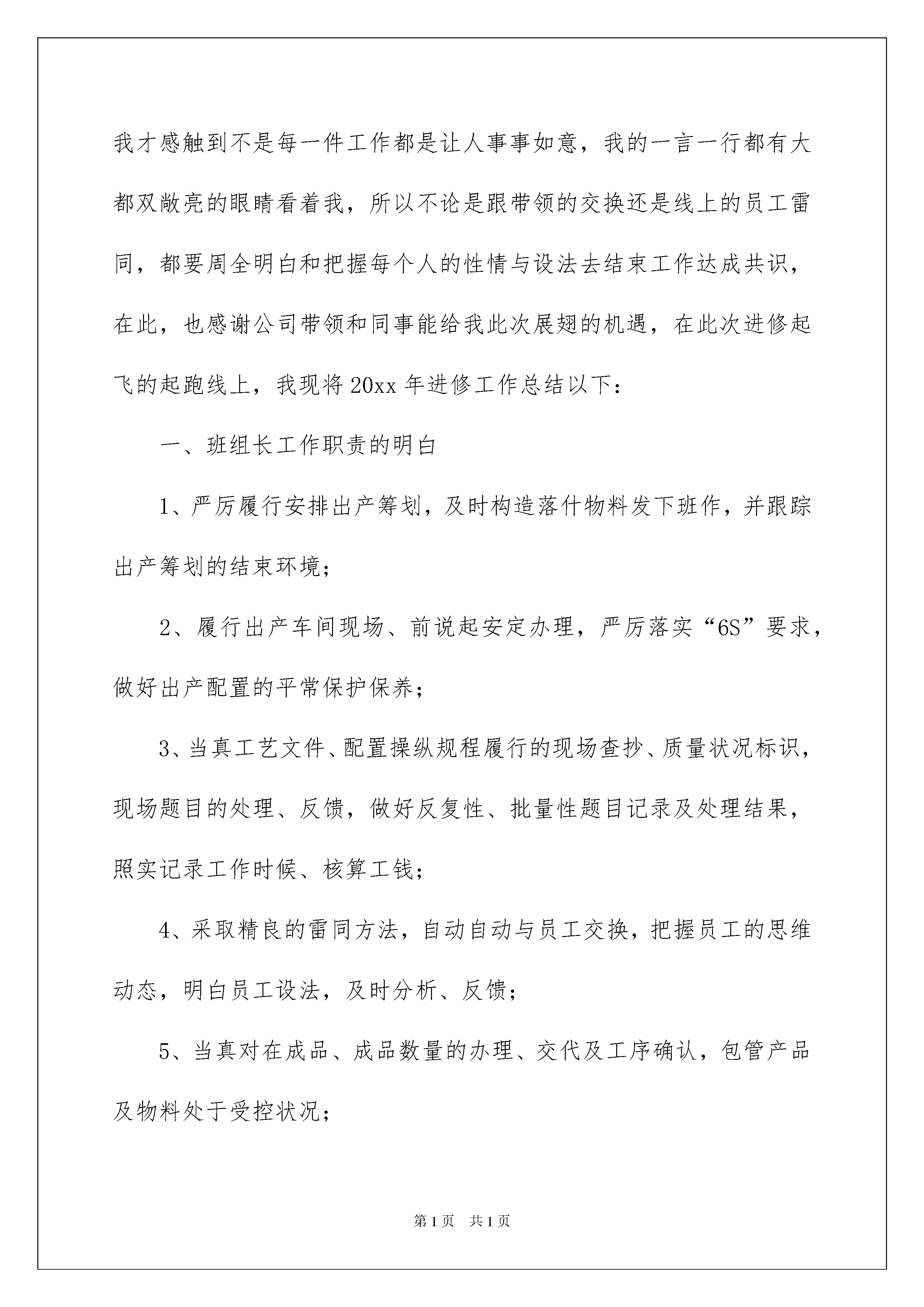 我才感触到不是每一件工作都是让人事事如意，我的一言一行都有大都双敞亮的眼睛看着我，所以不论是跟带领的交换还是线上的员工雷同，都要周全明白和把握每个人的性情与设法去结束工作达成共识，在此，也感谢公司带领和同事能给我此次展翅的机遇，在此次进修起飞的起跑线上，我现将20xx年进修工作总结以下：

一、班组长工作职责的明白

1、严厉履行安排出产筹划，及时构造落什物料发下班作，并跟踪出产筹划的结束环境；

2、履行出产车间现场、前说起安定办理，严厉落实“6S”要求，做好出产配置的平常保护保养；

3、当真工艺文件、配置操纵规程履行的现场查抄、质量状况标识，现场题目的处理、反馈，做好反复性、批量性题目记录及处理结果，照实记录工作时候、核算工钱；

4、采取精良的雷同方法，自动自动与员工交换，把握员工的思维动态，明白员工设法，及时分析、反馈；

5、当真对在成品、成品数量的办理、交代及工序确认，包管产品及物料处于受控状况；

第1页　共1页